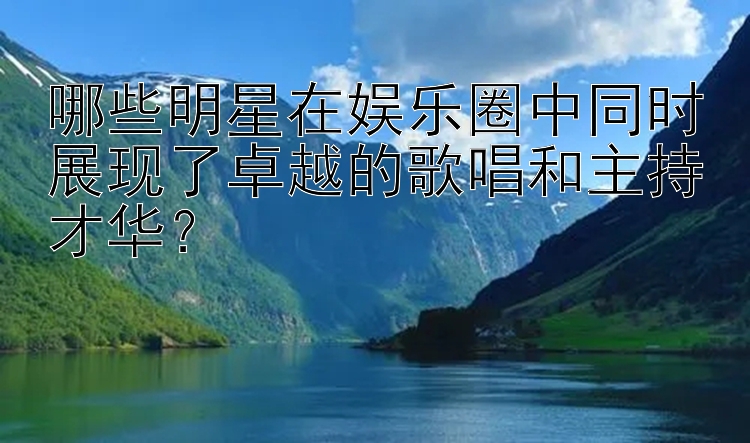 哪些明星在娱乐圈中同时展现了卓越的歌唱和主持才华？